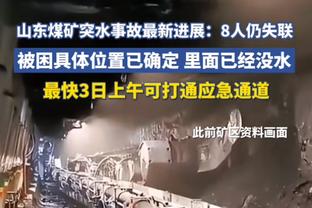 山东煤矿突水事故最新进展：8人仍失联

被困具体位置已确定 里面已经没水

最快3日上午可打通应急通道

此前矿区资料画面